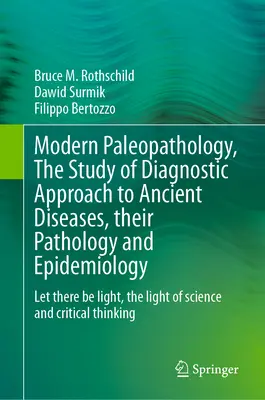 Bruce M. Rothschild
Dawid Surmik
Filippo Bertozzo

Modern Paleopathology, The Study of Diagnostic Approach to Ancient Diseases, their Pathology and Epidemiology

Let there be light, the light of science and critical thinking

Springer